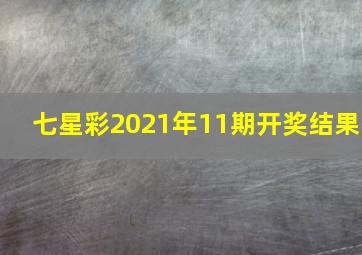 七星彩2021年11期开奖结果